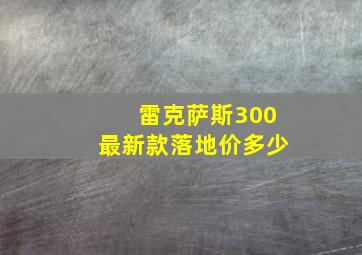 雷克萨斯300
最新款落地价多少